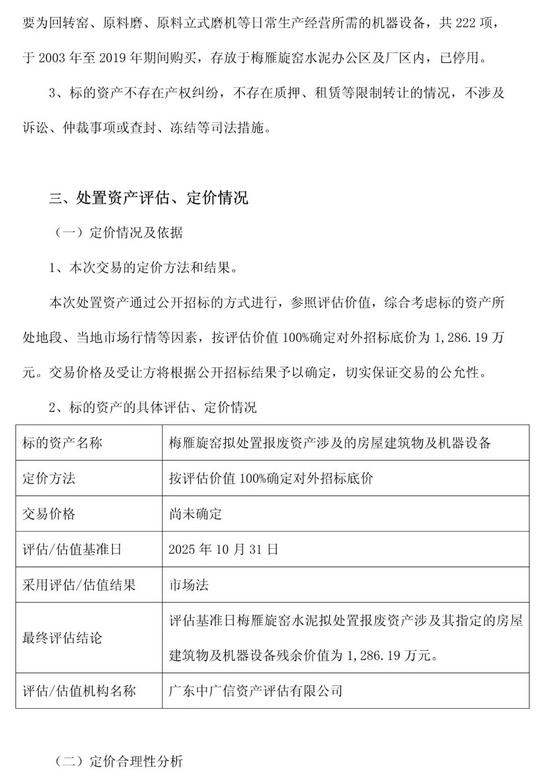 要为回转窑、原料磨、原料立式磨机等日常生产经营所需的机器设备，共 222 项，于 2003 年至 2019 年期间购买，存放于梅雁旋窑水泥办公区及厂区内，已停用。

3、标的资产不存在产权纠纷，不存在质押、租赁等限制转让的情况，不涉及诉讼、仲裁事项或查封、冻结等司法措施。

三、处置资产评估、定价情况

（一）定价情况及依据

1、本次交易的定价方法和结果。

本次处置资产通过公开招标的方式进行，参照评估价值，综合考虑标的资产所处地段、当地市场行情等因素，按评估价值 100%确定对外招标底价为 1，286.19 万元。交易价格及受让方将根据公开招标结果予以确定，切实保证交易的公允性。

2、标的资产的具体评估、定价情况

| 标的资产名称 | 梅雁旋窑拟处置报废资产涉及的房屋建筑物及机器设备 |
|---|---|
| 定价方法 | 按评估价值 100%确定对外招标底价 |
| 交易价格 | 尚未确定 |
| 评估/估值基准日 | 2025 年 10 月 31 日 |
| 采用评估/估值结果 | 市场法 |
| 最终评估结论 | 评估基准日梅雁旋窑水泥拟处置报废资产涉及其指定的房屋建筑物及机器设备残余价值为 1，286.19 万元。 |
| 评估/估值机构名称 | 广东中广信资产评估有限公司 |

（二）定价合理性分析